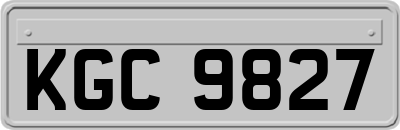 KGC 9827